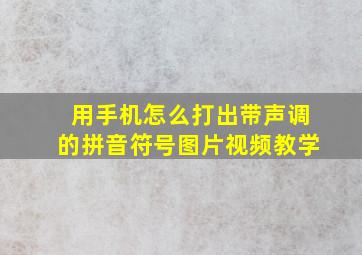 用手机怎么打出带声调的拼音符号图片视频教学